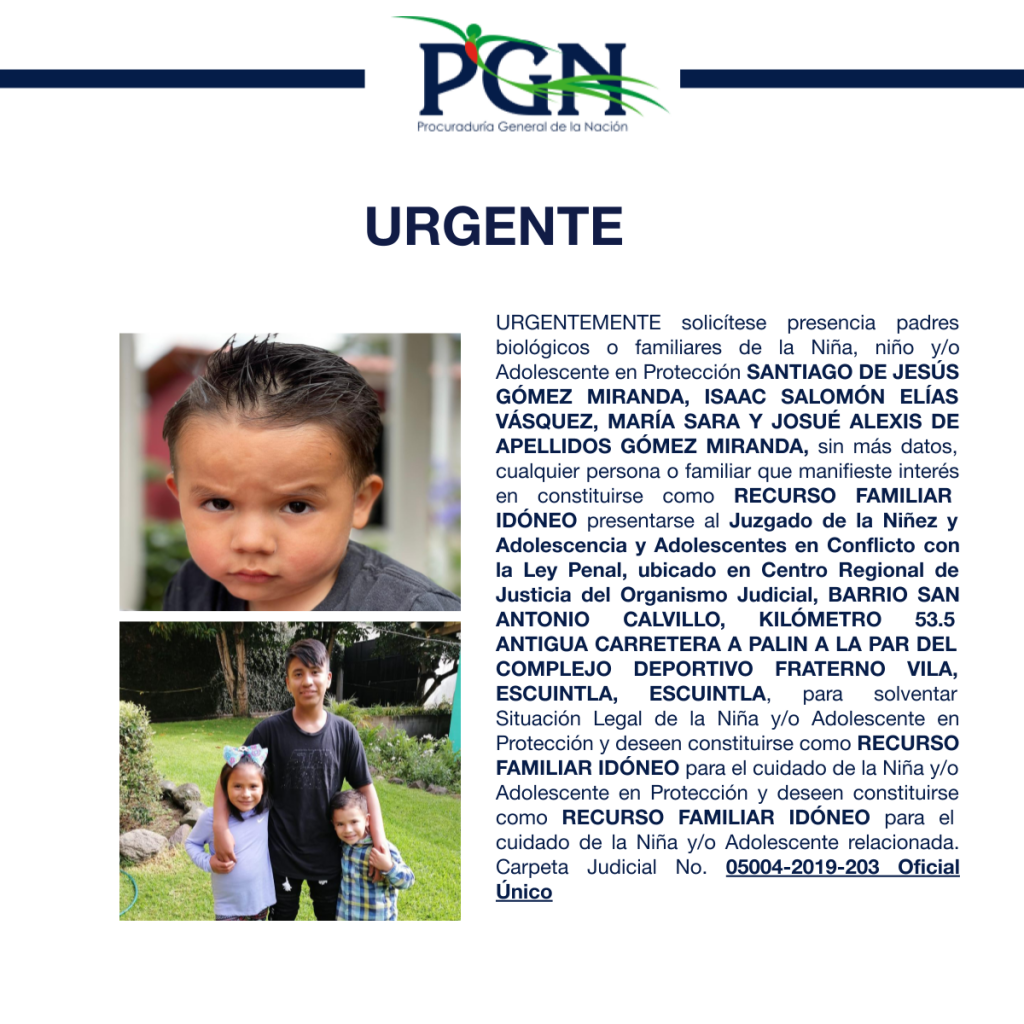 PGN
Procuraduría General de la Nación

URGENTE

URGENTEMENTE solicítese presencia padres biológicos o familiares de la Niña, niño y/o Adolescente en Protección SANTIAGO DE JESÚS GÓMEZ MIRANDA, ISAAC SALOMÓN ELÍAS VÁSQUEZ, MARÍA SARA Y JOSUÉ ALEXIS DE APELLIDOS GÓMEZ MIRANDA, sin más datos, cualquier persona o familiar que manifieste interés en constituirse como RECURSO FAMILIAR IDÓNEO presentarse al Juzgado de la Niñez y Adolescencia y Adolescentes en Conflicto con la Ley Penal, ubicado en Centro Regional de Justicia del Organismo Judicial, BARRIO SAN ANTONIO CALVILLO, KILÓMETRO 53.5 ANTIGUA CARRETERA A PALIN A LA PAR DEL COMPLEJO DEPORTIVO FRATERNO VILA, ESCUINTLA, ESCUINTLA, para solventar Situación Legal de la Niña y/o Adolescente en Protección y deseen constituirse como RECURSO FAMILIAR IDÓNEO para el cuidado de la Niña y/o Adolescente en Protección y deseen constituirse como RECURSO FAMILIAR IDÓNEO para el cuidado de la Niña y/o Adolescente relacionada. Carpeta Judicial No. 05004-2019-203 Oficial Único